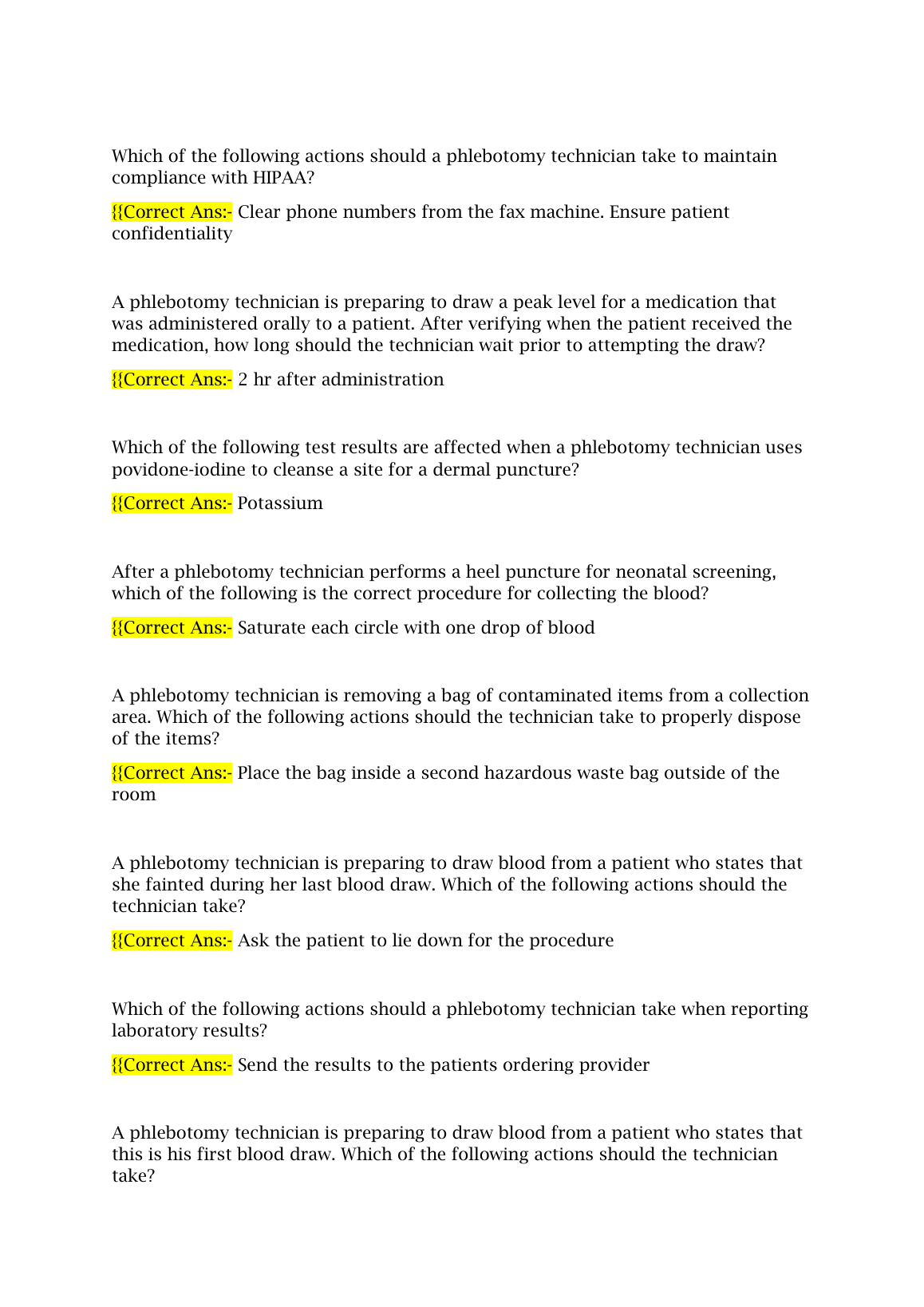 Which of the following actions should a phlebotomy technician take to maintain compliance with HIPAA?

{{Correct Ans:- Clear phone numbers from the fax machine. Ensure patient confidentiality

A phlebotomy technician is preparing to draw a peak level for a medication that was administered orally to a patient. After verifying when the patient received the medication, how long should the technician wait prior to attempting the draw?

{{Correct Ans:- 2 hr after administration

Which of the following test results are affected when a phlebotomy technician uses povidone-iodine to cleanse a site for a dermal puncture?

{{Correct Ans:- Potassium

After a phlebotomy technician performs a heel puncture for neonatal screening, which of the following is the correct procedure for collecting the blood?

{{Correct Ans:- Saturate each circle with one drop of blood

A phlebotomy technician is removing a bag of contaminated items from a collection area. Which of the following actions should the technician take to properly dispose of the items?

{{Correct Ans:- Place the bag inside a second hazardous waste bag outside of the room

A phlebotomy technician is preparing to draw blood from a patient who states that she fainted during her last blood draw. Which of the following actions should the technician take?

{{Correct Ans:- Ask the patient to lie down for the procedure

Which of the following actions should a phlebotomy technician take when reporting laboratory results?

{{Correct Ans:- Send the results to the patients ordering provider

A phlebotomy technician is preparing to draw blood from a patient who states that this is his first blood draw. Which of the following actions should the technician take?